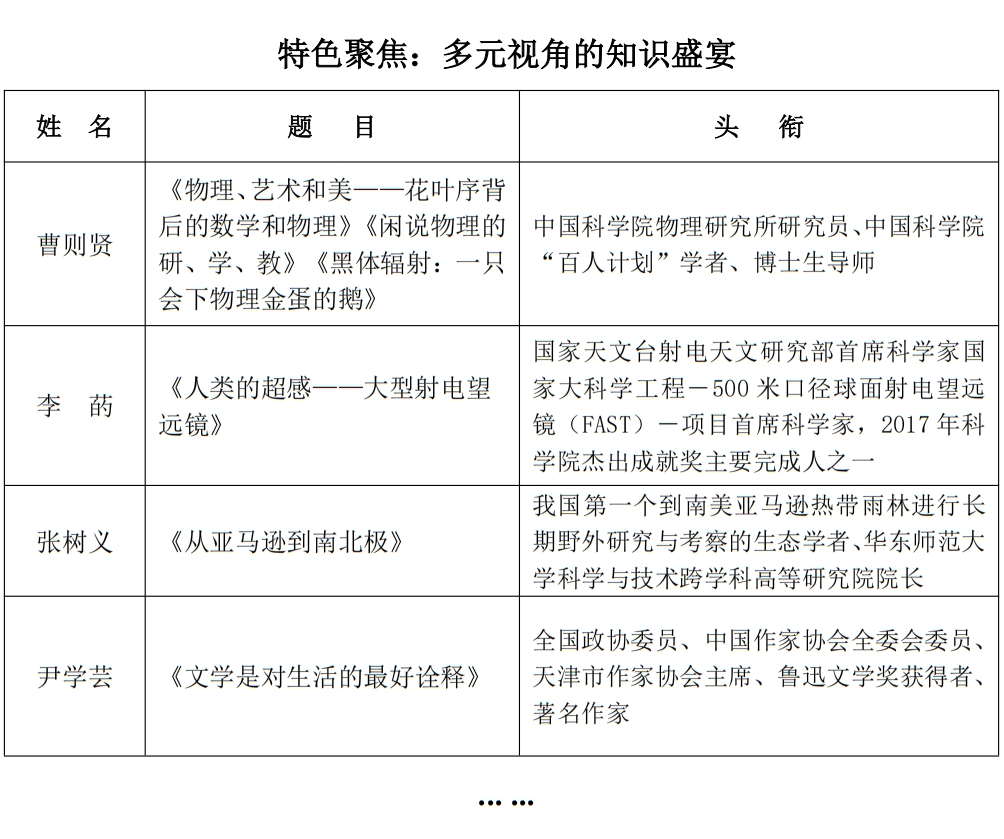 特色聚焦：多元视角的知识盛宴

| 姓　名 | 题　目 | 头　衔 |
|---|---|---|
| 曹则贤 | 《物理、艺术和美——花叶序背后的数学和物理》《闲说物理的研、学、教》《黑体辐射：一只会下物理金蛋的鹅》 | 中国科学院物理研究所研究员、中国科学院“百人计划”学者、博士生导师 |
| 李　菂 | 《人类的超感——大型射电望远镜》 | 国家天文台射电天文研究部首席科学家国家大科学工程－500米口径球面射电望远镜（FAST）－项目首席科学家，2017年科学院杰出成就奖主要完成人之一 |
| 张树义 | 《从亚马逊到南北极》 | 我国第一个到南美亚马逊热带雨林进行长期野外研究与考察的生态学者、华东师范大学科学与技术跨学科高等研究院院长 |
| 尹学芸 | 《文学是对生活的最好诠释》 | 全国政协委员、中国作家协会全委会委员、天津市作家协会主席、鲁迅文学奖获得者、著名作家 |

……